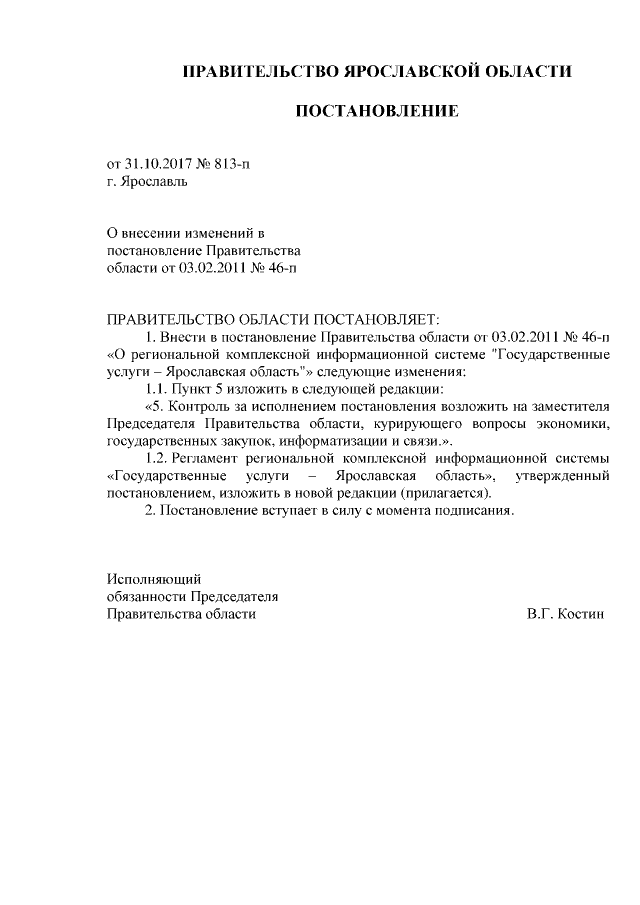 ПРАВИТЕЛЬСТВО ЯРОСЛАВСКОЙ ОБЛАСТИ

ПОСТАНОВЛЕНИЕ

от 31.10.2017 № 813-п
г. Ярославль

О внесении изменений в
постановление Правительства
области от 03.02.2011 № 46-п

ПРАВИТЕЛЬСТВО ОБЛАСТИ ПОСТАНОВЛЯЕТ:

1. Внести в постановление Правительства области от 03.02.2011 № 46-п «О региональной комплексной информационной системе "Государственные услуги – Ярославская область"» следующие изменения:

1.1. Пункт 5 изложить в следующей редакции:

«5. Контроль за исполнением постановления возложить на заместителя Председателя Правительства области, курирующего вопросы экономики, государственных закупок, информатизации и связи.».

1.2. Регламент региональной комплексной информационной системы «Государственные услуги – Ярославская область», утвержденный постановлением, изложить в новой редакции (прилагается).

2. Постановление вступает в силу с момента подписания.

Исполняющий
обязанности Председателя
Правительства области В.Г. Костин